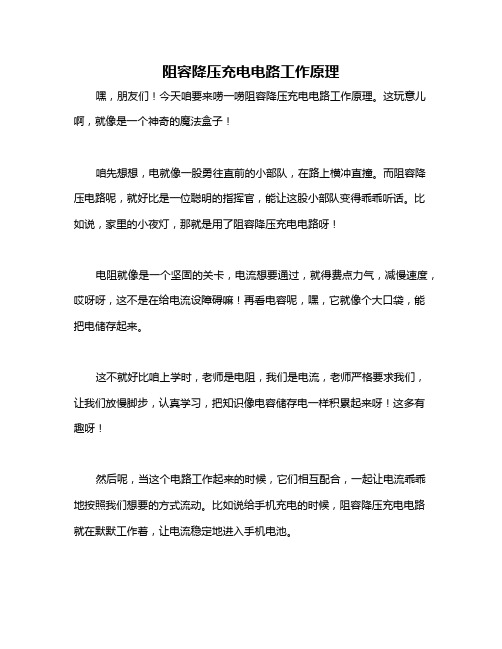 阻容降压充电电路工作原理

嘿，朋友们！今天咱要来唠一唠阻容降压充电电路工作原理。这玩意儿啊，就像是一个神奇的魔法盒子！

咱先想想，电就像一股勇往直前的小部队，在路上横冲直撞。而阻容降压电路呢，就好比是一位聪明的指挥官，能让这股小部队变得乖乖听话。比如说，家里的小夜灯，那就是用了阻容降压充电电路呀！

电阻就像是一个坚固的关卡，电流想要通过，就得费点力气，减慢速度，哎呀呀，这不是在给电流设障碍嘛！再看电容呢，嘿，它就像个大口袋，能把电储存起来。

这不就好比咱上学时，老师是电阻，我们是电流，老师严格要求我们，让我们放慢脚步，认真学习，把知识像电容储存电一样积累起来呀！这多有趣呀！

然后呢，当这个电路工作起来的时候，它们相互配合，一起让电流乖乖地按照我们想要的方式流动。比如说给手机充电的时候，阻容降压充电电路就在默默工作着，让电流稳定地进入手机电池。